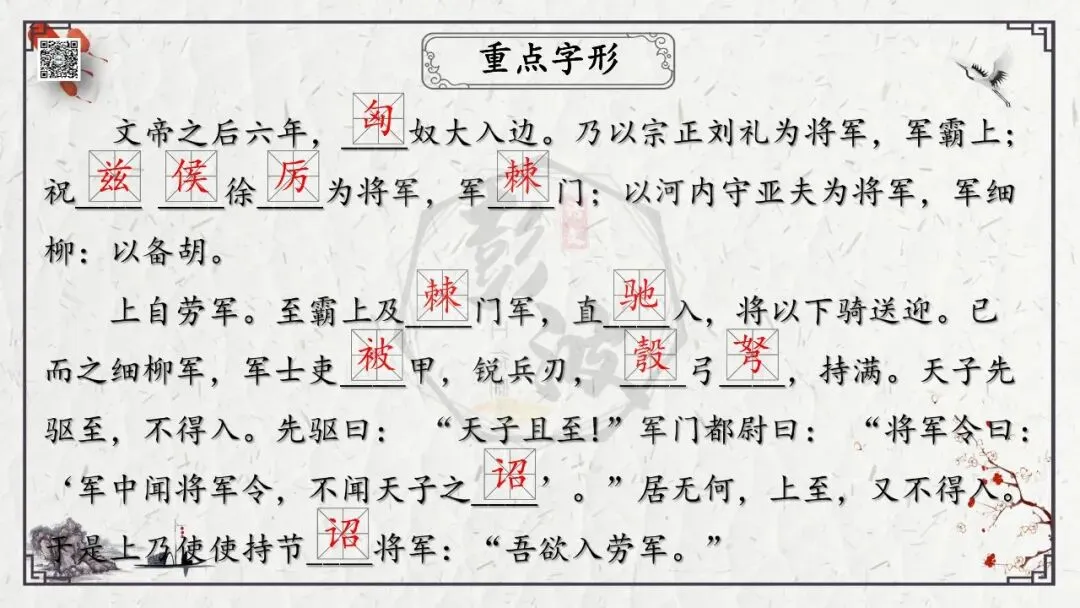 重点字形

文帝之后六年，匈奴大入边。乃以宗正刘礼为将军，军霸上；祝兹侯徐厉为将军，军棘门；以河内守亚夫为将军，军细柳：以备胡。

上自劳军。至霸上及棘门军，直驰入，将以下骑送迎。已而之细柳军，军士吏被甲，锐兵刃，彀弓弩，持满。天子先驱至，不得入。先驱曰：“天子且至！”军门都尉曰：“将军令曰：‘军中闻将军令，不闻天子之诏’。”居无何，上至，又不得入。于是上乃使使持节诏将军：“吾欲入劳军。”